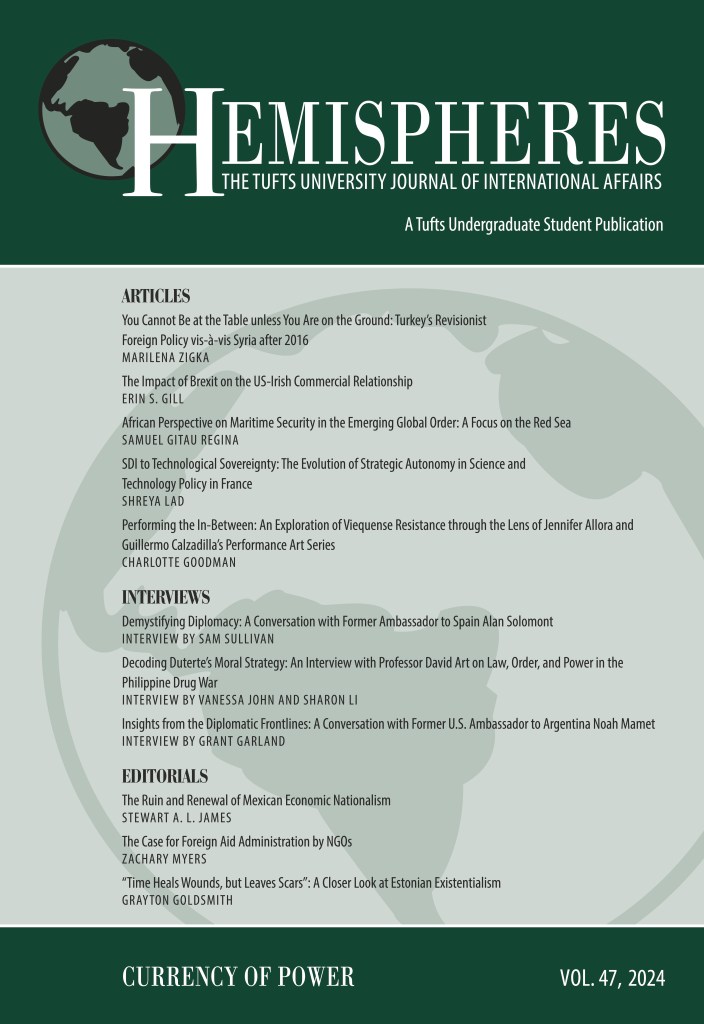 HEMISPHERES
THE TUFTS UNIVERSITY JOURNAL OF INTERNATIONAL AFFAIRS

A Tufts Undergraduate Student Publication

ARTICLES

You Cannot Be at the Table unless You Are on the Ground: Turkey's Revisionist Foreign Policy vis-à-vis Syria after 2016
MARILENA ZIGKA

The Impact of Brexit on the US-Irish Commercial Relationship
ERIN S. GILL

African Perspective on Maritime Security in the Emerging Global Order: A Focus on the Red Sea
SAMUEL GITAU REGINA

SDI to Technological Sovereignty: The Evolution of Strategic Autonomy in Science and Technology Policy in France
SHREYA LAD

Performing the In-Between: An Exploration of Viequense Resistance through the Lens of Jennifer Allora and Guillermo Calzadilla's Performance Art Series
CHARLOTTE GOODMAN

INTERVIEWS

Demystifying Diplomacy: A Conversation with Former Ambassador to Spain Alan Solomont
INTERVIEW BY SAM SULLIVAN

Decoding Duterte's Moral Strategy: An Interview with Professor David Art on Law, Order, and Power in the Philippine Drug War
INTERVIEW BY VANESSA JOHN AND SHARON LI

Insights from the Diplomatic Frontlines: A Conversation with Former U.S. Ambassador to Argentina Noah Mamet
INTERVIEW BY GRANT GARLAND

EDITORIALS

The Ruin and Renewal of Mexican Economic Nationalism
STEWART A. L. JAMES

The Case for Foreign Aid Administration by NGOs
ZACHARY MYERS

"Time Heals Wounds, but Leaves Scars": A Closer Look at Estonian Existentialism
GRAYTON GOLDSMITH

CURRENCY OF POWER

VOL. 47, 2024